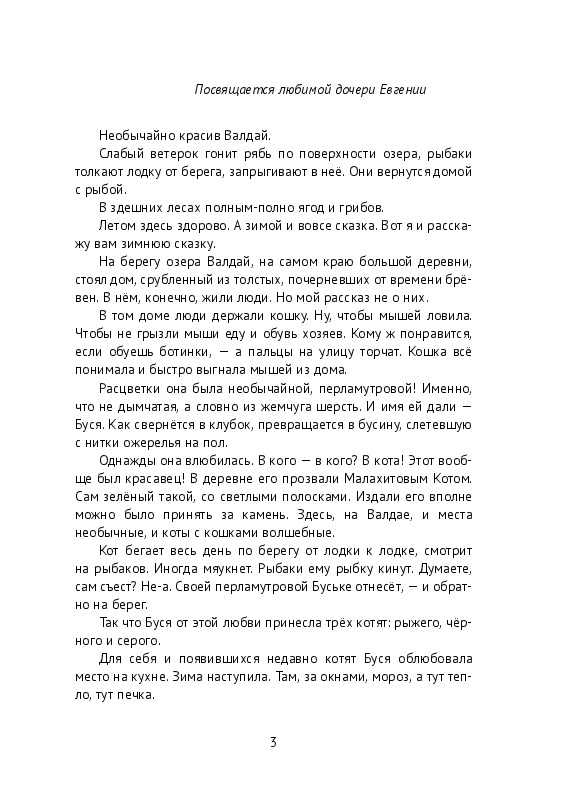 Посвящается любимой дочери Евгении

Необычайно красив Валдай.

Слабый ветерок гонит рябь по поверхности озера, рыбаки толкают лодку от берега, запрыгивают в неё. Они вернутся домой с рыбой.

В здешних лесах полным-полно ягод и грибов.

Летом здесь здорово. А зимой и вовсе сказка. Вот я и расскажу вам зимнюю сказку.

На берегу озера Валдай, на самом краю большой деревни, стоял дом, срубленный из толстых, почерневших от времени брёвен. В нём, конечно, жили люди. Но мой рассказ не о них.

В том доме люди держали кошку. Ну, чтобы мышей ловила. Чтобы не грызли мыши еду и обувь хозяев. Кому ж понравится, если обуешь ботинки, — а пальцы на улицу торчат. Кошка всё понимала и быстро выгнала мышей из дома.

Расцветки она была необычайной, перламутровой! Именно, что не дымчатая, а словно из жемчуга шерсть. И имя ей дали — Буся. Как свернётся в клубок, превращается в бусину, слетевшую с нитки ожерелья на пол.

Однажды она влюбилась. В кого — в кого? В кота! Этот вообще был красавец! В деревне его прозвали Малахитовым Котом. Сам зелёный такой, со светлыми полосками. Издали его вполне можно было принять за камень. Здесь, на Валдае, и места необычные, и коты с кошками волшебные.

Кот бегает весь день по берегу от лодки к лодке, смотрит на рыбаков. Иногда мяукнет. Рыбаки ему рыбку кинут. Думаете, сам съест? Не-а. Своей перламутровой Буське отнесёт, — и обратно на берег.

Так что Буся от этой любви принесла трёх котят: рыжего, чёрного и серого.

Для себя и появившихся недавно котят Буся облюбовала место на кухне. Зима наступила. Там, за окнами, мороз, а тут тепло, тут печка.

3